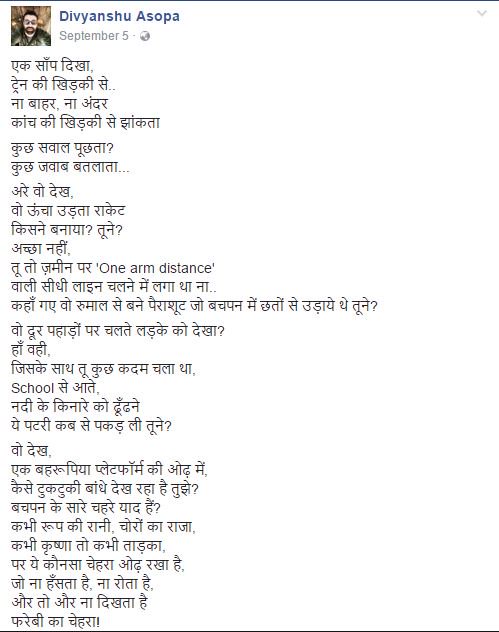 Divyanshu Asopa
September 5 ·

एक साँप दिखा,
ट्रेन की खिड़की से..
ना बाहर, ना अंदर
कांच की खिड़की से झांकता

कुछ सवाल पूछता?
कुछ जवाब बतलाता...

अरे वो देख,
वो ऊंचा उड़ता राकेट
किसने बनाया? तूने?
अच्छा नहीं,
तू तो ज़मीन पर 'One arm distance'
वाली सीधी लाइन चलने में लगा था ना..
कहाँ गए वो रुमाल से बने पैराशूट जो बचपन में छतों से उड़ाये थे तूने?

वो दूर पहाड़ों पर चलते लड़के को देखा?
हाँ वही,
जिसके साथ तू कुछ कदम चला था,
School से आते,
नदी के किनारे को ढूँढने
ये पटरी कब से पकड़ ली तूने?

वो देख,
एक बहरूपिया प्लेटफॉर्म की ओढ़ में,
कैसे टुकटुकी बांधे देख रहा है तुझे?
बचपन के सारे चहरे याद हैं?
कभी रूप की रानी, चोरों का राजा,
कभी कृष्णा तो कभी ताड़का,
पर ये कौनसा चेहरा ओढ़ रखा है,
जो ना हँसता है, ना रोता है,
और तो और ना दिखता है
फरेबी का चेहरा!